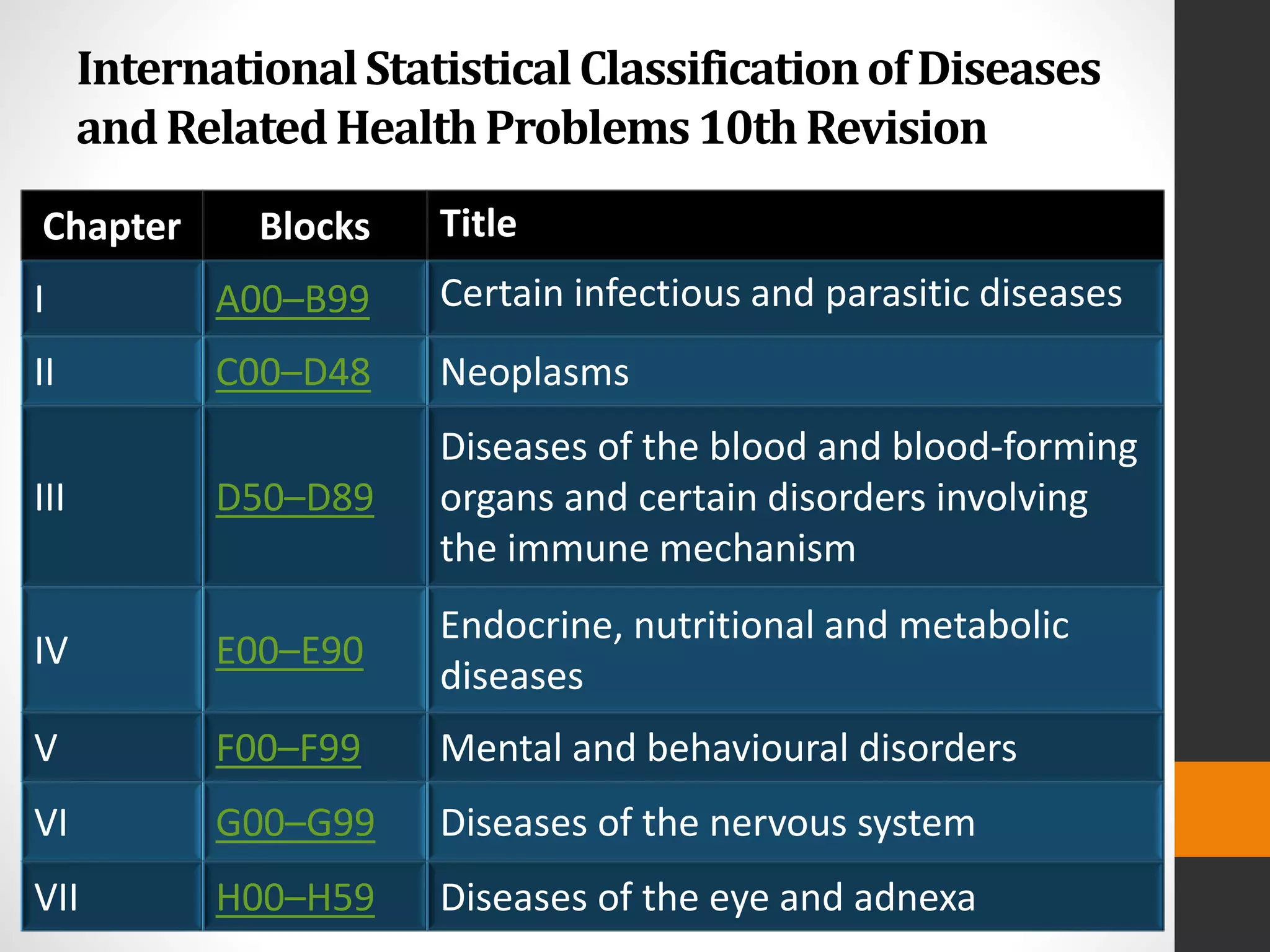 International Statistical Classification of Diseases and Related Health Problems 10th Revision

| Chapter | Blocks | Title |
|---|---|---|
| I | A00–B99 | Certain infectious and parasitic diseases |
| II | C00–D48 | Neoplasms |
| III | D50–D89 | Diseases of the blood and blood-forming organs and certain disorders involving the immune mechanism |
| IV | E00–E90 | Endocrine, nutritional and metabolic diseases |
| V | F00–F99 | Mental and behavioural disorders |
| VI | G00–G99 | Diseases of the nervous system |
| VII | H00–H59 | Diseases of the eye and adnexa |